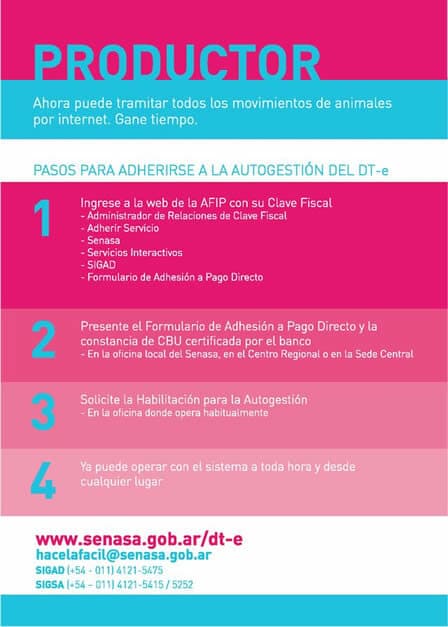 PRODUCTOR

Ahora puede tramitar todos los movimientos de animales por internet. Gane tiempo.

PASOS PARA ADHERIRSE A LA AUTOGESTIÓN DEL DT-e

1

Ingrese a la web de la AFIP con su Clave Fiscal
- Administrador de Relaciones de Clave Fiscal
- Adherir Servicio
- Senasa
- Servicios Interactivos
- SIGAD
- Formulario de Adhesión a Pago Directo

2

Presente el Formulario de Adhesión a Pago Directo y la constancia de CBU certificada por el banco
- En la oficina local del Senasa, en el Centro Regional o en la Sede Central

3

Solicite la Habilitación para la Autogestión
- En la oficina donde opera habitualmente

4

Ya puede operar con el sistema a toda hora y desde cualquier lugar

www.senasa.gob.ar/dt-e
hacelafacil@senasa.gob.ar
SIGAD (+54 - 011) 4121-5475
SIGSA (+54 - 011) 4121-5415 / 5252